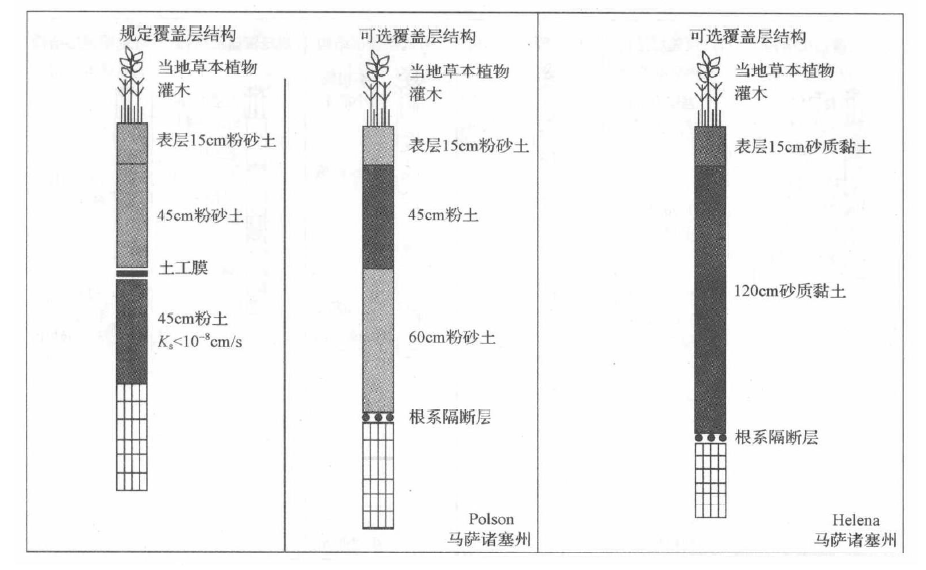 规定覆盖层结构

当地草本植物
灌木

表层15cm粉砂土

45cm粉砂土

土工膜

45cm粉土
$K_s<10^{-8}$cm/s

可选覆盖层结构

当地草本植物
灌木

表层15cm粉砂土

45cm粉土

60cm粉砂土

根系隔断层

Polson
马萨诸塞州

可选覆盖层结构

当地草本植物
灌木

表层15cm砂质黏土

120cm砂质黏土

根系隔断层

Helena
马萨诸塞州